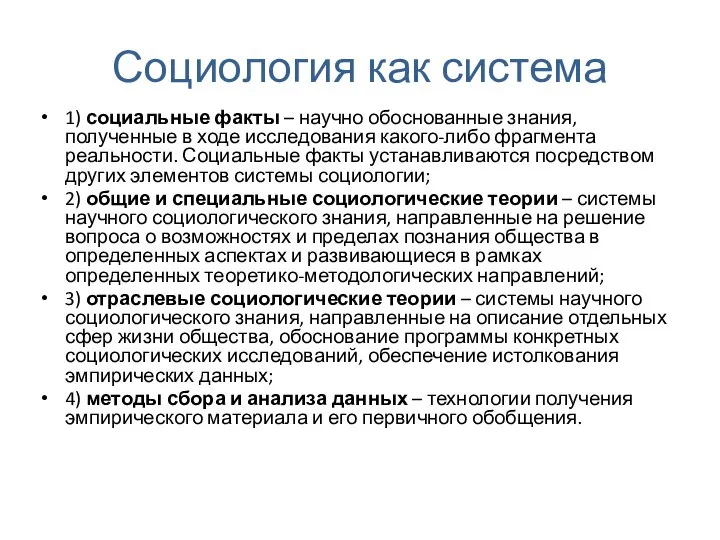 Социология как система

• 1) социальные факты – научно обоснованные знания, полученные в ходе исследования какого-либо фрагмента реальности. Социальные факты устанавливаются посредством других элементов системы социологии;
• 2) общие и специальные социологические теории – системы научного социологического знания, направленные на решение вопроса о возможностях и пределах познания общества в определенных аспектах и развивающиеся в рамках определенных теоретико-методологических направлений;
• 3) отраслевые социологические теории – системы научного социологического знания, направленные на описание отдельных сфер жизни общества, обоснование программы конкретных социологических исследований, обеспечение истолкования эмпирических данных;
• 4) методы сбора и анализа данных – технологии получения эмпирического материала и его первичного обобщения.